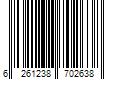 6 261238 702638